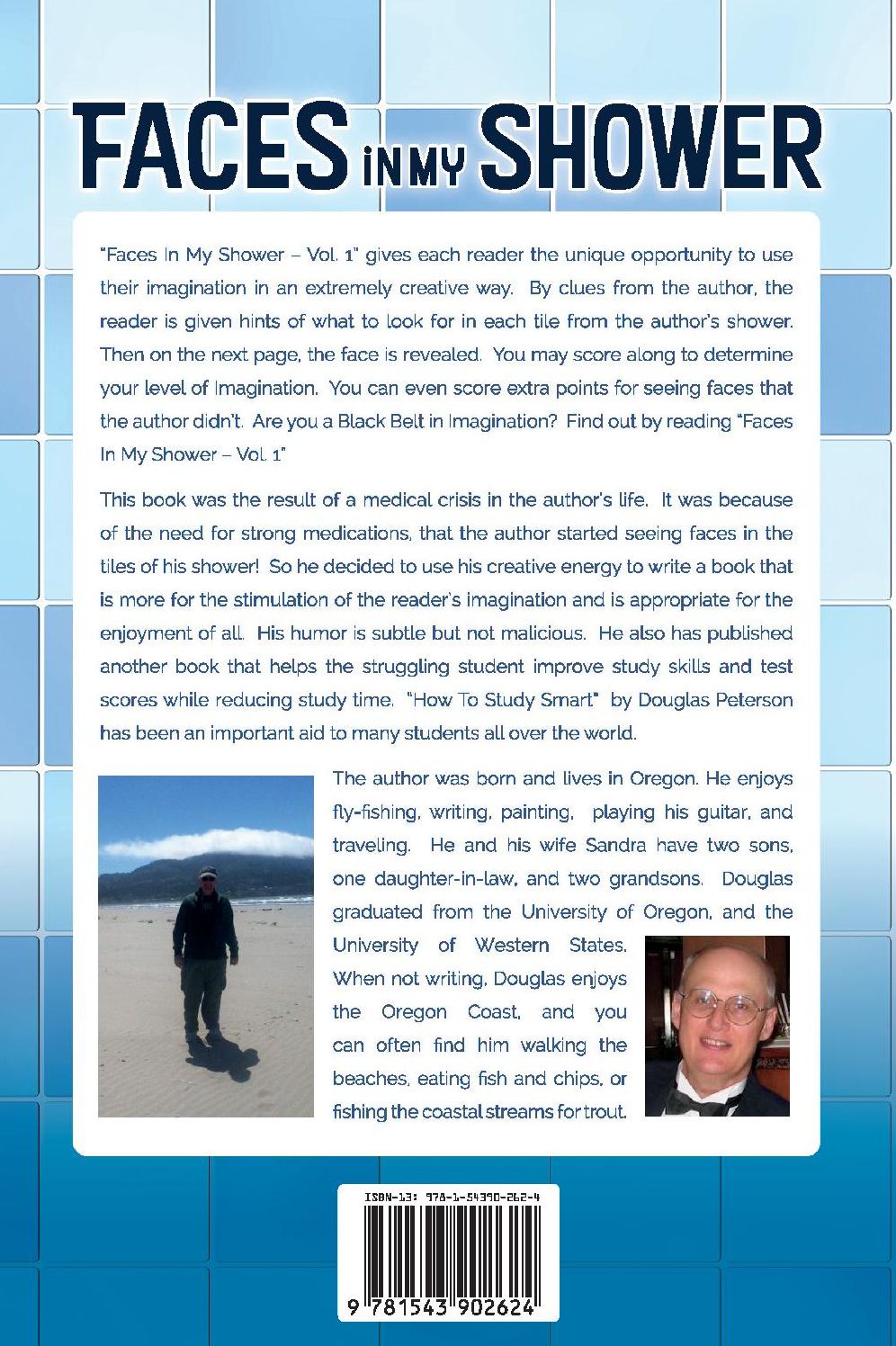 FACES IN MY SHOWER

"Faces In My Shower – Vol. 1" gives each reader the unique opportunity to use their imagination in an extremely creative way. By clues from the author, the reader is given hints of what to look for in each tile from the author's shower. Then on the next page, the face is revealed. You may score along to determine your level of Imagination. You can even score extra points for seeing faces that the author didn't. Are you a Black Belt in Imagination? Find out by reading "Faces In My Shower – Vol. 1"

This book was the result of a medical crisis in the author's life. It was because of the need for strong medications, that the author started seeing faces in the tiles of his shower! So he decided to use his creative energy to write a book that is more for the stimulation of the reader's imagination and is appropriate for the enjoyment of all. His humor is subtle but not malicious. He also has published another book that helps the struggling student improve study skills and test scores while reducing study time. "How To Study Smart" by Douglas Peterson has been an important aid to many students all over the world.

The author was born and lives in Oregon. He enjoys fly-fishing, writing, painting, playing his guitar, and traveling. He and his wife Sandra have two sons, one daughter-in-law, and two grandsons. Douglas graduated from the University of Oregon, and the University of Western States. When not writing, Douglas enjoys the Oregon Coast, and you can often find him walking the beaches, eating fish and chips, or fishing the coastal streams for trout.

ISBN-13: 978-1-54390-262-4

9 781543 902624